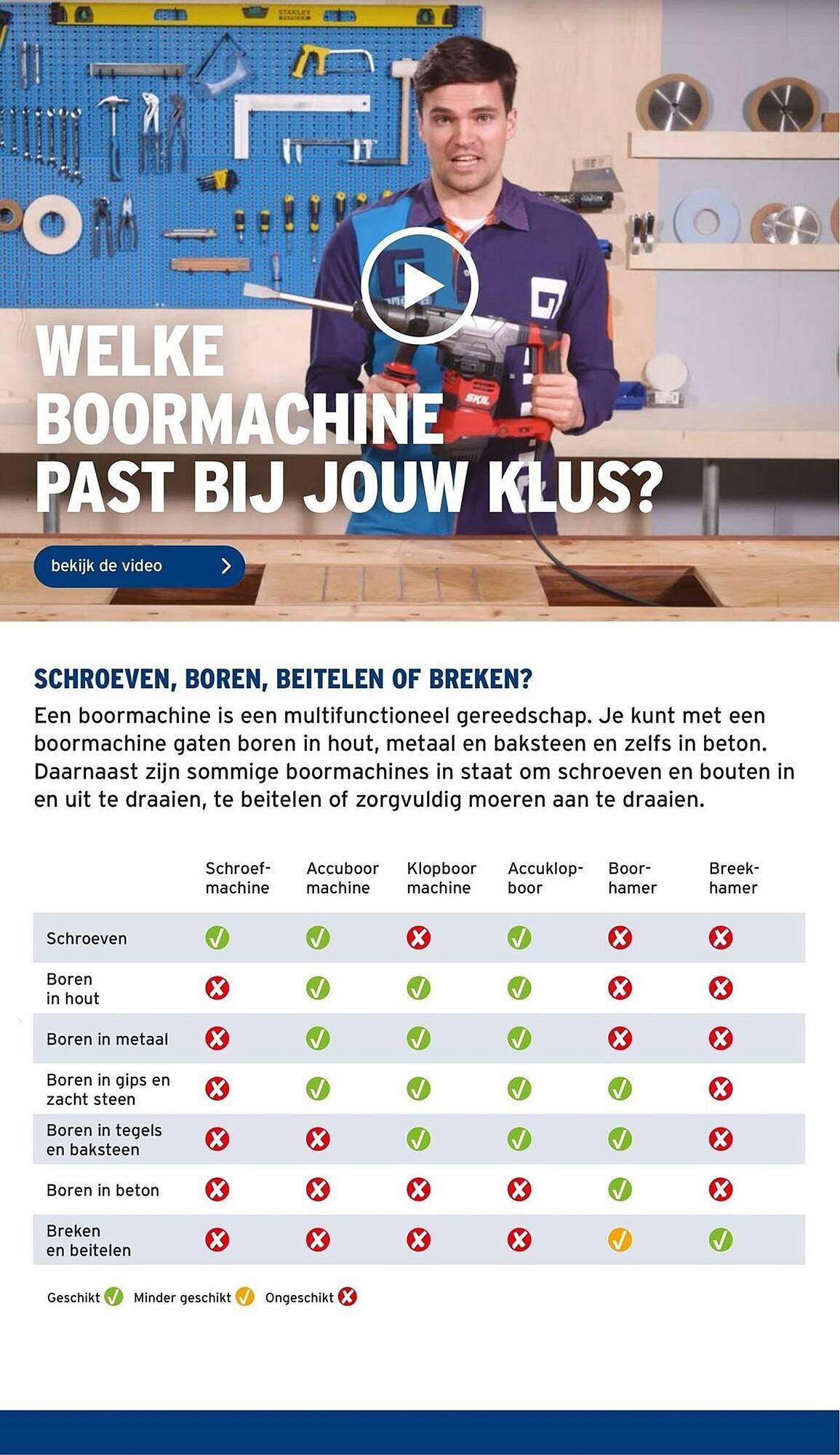 STANLEY

SKIL

WELKE BOORMACHINE PAST BIJ JOUW KLUS?

bekijk de video

SCHROEVEN, BOREN, BEITELEN OF BREKEN?

Een boormachine is een multifunctioneel gereedschap. Je kunt met een boormachine gaten boren in hout, metaal en baksteen en zelfs in beton. Daarnaast zijn sommige boormachines in staat om schroeven en bouten in en uit te draaien, te beitelen of zorgvuldig moeren aan te draaien.

| | Schroefmachine | Accuboor machine | Klopboor machine | Accuklopboor | Boorhamer | Breekhamer |
|---|---|---|---|---|---|---|
| Schroeven | ✓ | ✓ | ✗ | ✓ | ✗ | ✗ |
| Boren in hout | ✗ | ✓ | ✓ | ✓ | ✗ | ✗ |
| Boren in metaal | ✗ | ✓ | ✓ | ✓ | ✗ | ✗ |
| Boren in gips en zacht steen | ✗ | ✓ | ✓ | ✓ | ✓ | ✗ |
| Boren in tegels en baksteen | ✗ | ✗ | ✓ | ✓ | ✓ | ✗ |
| Boren in beton | ✗ | ✗ | ✗ | ✗ | ✓ | ✗ |
| Breken en beitelen | ✗ | ✗ | ✗ | ✗ | ✓ | ✓ |

Geschikt ✓ Minder geschikt ✓ Ongeschikt ✗